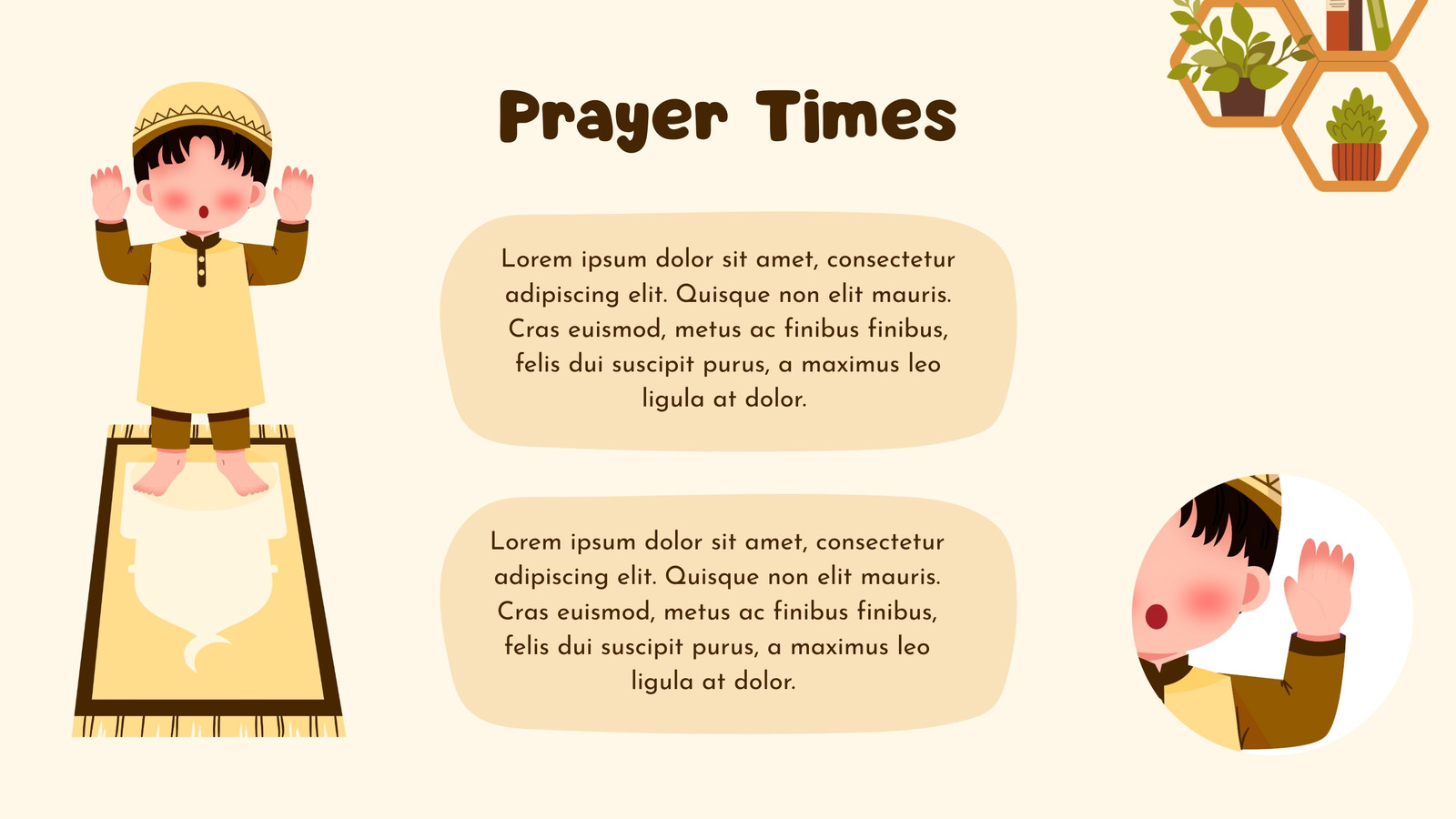 Prayer Times

Lorem ipsum dolor sit amet, consectetur adipiscing elit. Quisque non elit mauris. Cras euismod, metus ac finibus finibus, felis dui suscipit purus, a maximus leo ligula at dolor.

Lorem ipsum dolor sit amet, consectetur adipiscing elit. Quisque non elit mauris. Cras euismod, metus ac finibus finibus, felis dui suscipit purus, a maximus leo ligula at dolor.